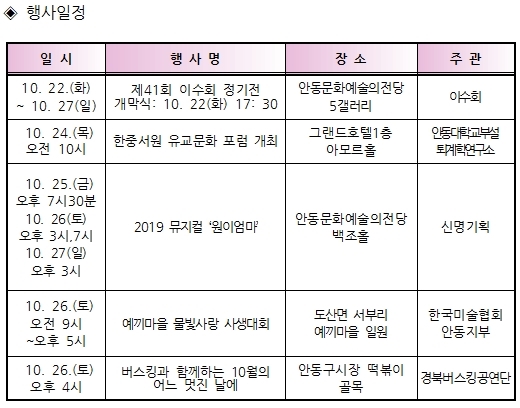 ◈ 행사일정

| 일 시 | 행 사 명 | 장 소 | 주 관 |
|---|---|---|---|
| 10. 22.(화) ~ 10. 27(일) | 제41회 이수회 정기전 개막식: 10. 22(화) 17: 30 | 안동문화예술의전당 5갤러리 | 이수회 |
| 10. 24.(목) 오전 10시 | 한중서원 유교문화 포럼 개최 | 그랜드호텔1층 아모르홀 | 안동대학교부설 퇴계학연구소 |
| 10. 25.(금) 오후 7시30분 10. 26(토) 오후 3시,7시 10. 27(일) 오후 3시 | 2019 뮤지컬 '원이엄마' | 안동문화예술의전당 백조홀 | 신명기획 |
| 10. 26.(토) 오전 9시 ~오후 5시 | 예끼마을 물빛사랑 사생대회 | 도산면 서부리 예끼마을 일원 | 한국미술협회 안동지부 |
| 10. 26.(토) 오후 4시 | 버스킹과 함께하는 10월의 어느 멋진 날에 | 안동구시장 떡볶이 골목 | 경북버스킹공연단 |